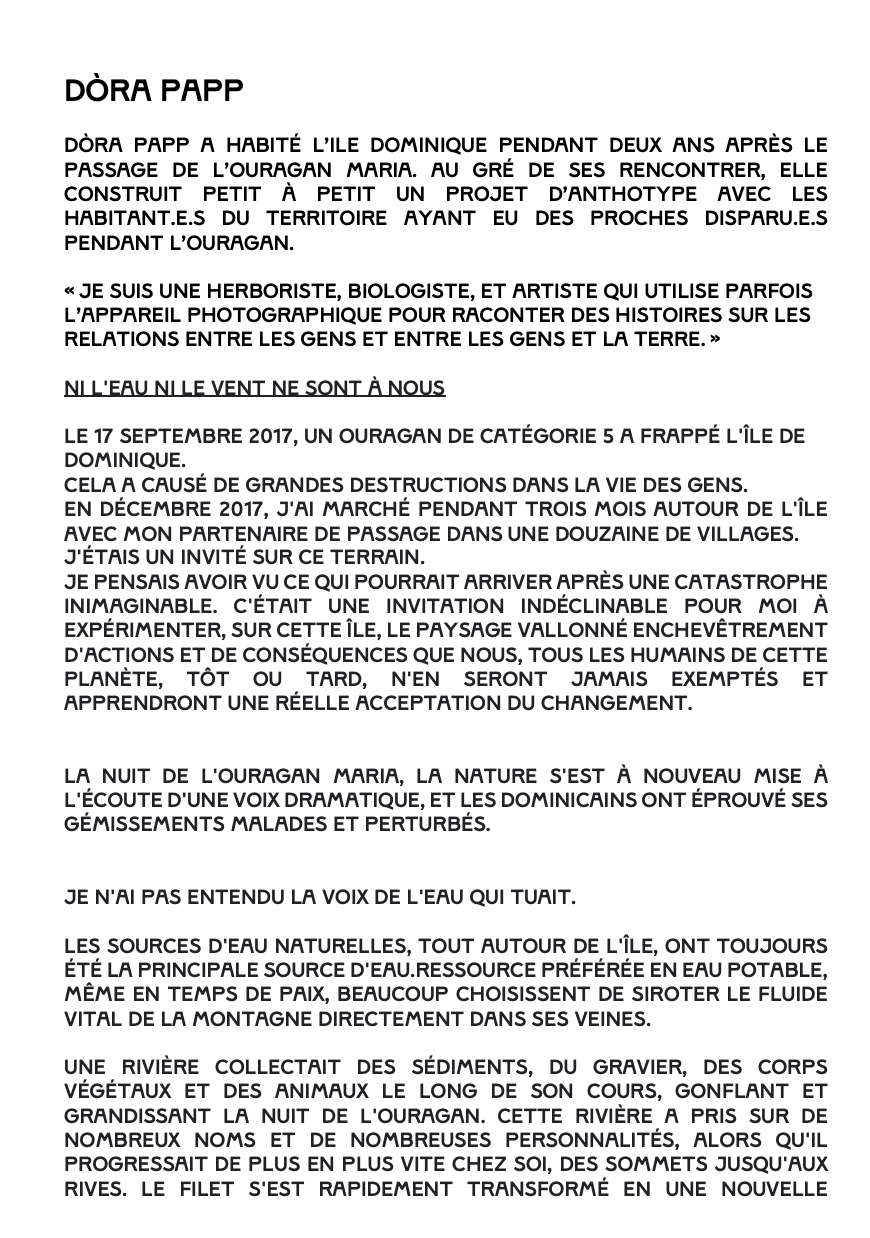 DÒRA PAPP

DÒRA PAPP A HABITÉ L'ILE DOMINIQUE PENDANT DEUX ANS APRÈS LE PASSAGE DE L'OURAGAN MARIA. AU GRÉ DE SES RENCONTRER, ELLE CONSTRUIT PETIT À PETIT UN PROJET D'ANTHOTYPE AVEC LES HABITANT.E.S DU TERRITOIRE AYANT EU DES PROCHES DISPARU.E.S PENDANT L'OURAGAN.

« JE SUIS UNE HERBORISTE, BIOLOGISTE, ET ARTISTE QUI UTILISE PARFOIS L'APPAREIL PHOTOGRAPHIQUE POUR RACONTER DES HISTOIRES SUR LES RELATIONS ENTRE LES GENS ET ENTRE LES GENS ET LA TERRE. »

NI L'EAU NI LE VENT NE SONT À NOUS

LE 17 SEPTEMBRE 2017, UN OURAGAN DE CATÉGORIE 5 A FRAPPÉ L'ÎLE DE DOMINIQUE.
CELA A CAUSÉ DE GRANDES DESTRUCTIONS DANS LA VIE DES GENS.
EN DÉCEMBRE 2017, J'AI MARCHÉ PENDANT TROIS MOIS AUTOUR DE L'ÎLE AVEC MON PARTENAIRE DE PASSAGE DANS UNE DOUZAINE DE VILLAGES.
J'ÉTAIS UN INVITÉ SUR CE TERRAIN.
JE PENSAIS AVOIR VU CE QUI POURRAIT ARRIVER APRÈS UNE CATASTROPHE INIMAGINABLE. C'ÉTAIT UNE INVITATION INDÉCLINABLE POUR MOI À EXPÉRIMENTER, SUR CETTE ÎLE, LE PAYSAGE VALLONNÉ ENCHEVÊTREMENT D'ACTIONS ET DE CONSÉQUENCES QUE NOUS, TOUS LES HUMAINS DE CETTE PLANÈTE, TÔT OU TARD, N'EN SERONT JAMAIS EXEMPTÉS ET APPRENDRONT UNE RÉELLE ACCEPTATION DU CHANGEMENT.

LA NUIT DE L'OURAGAN MARIA, LA NATURE S'EST À NOUVEAU MISE À L'ÉCOUTE D'UNE VOIX DRAMATIQUE, ET LES DOMINICAINS ONT ÉPROUVÉ SES GÉMISSEMENTS MALADES ET PERTURBÉS.

JE N'AI PAS ENTENDU LA VOIX DE L'EAU QUI TUAIT.

LES SOURCES D'EAU NATURELLES, TOUT AUTOUR DE L'ÎLE, ONT TOUJOURS ÉTÉ LA PRINCIPALE SOURCE D'EAU.RESSOURCE PRÉFÉRÉE EN EAU POTABLE, MÊME EN TEMPS DE PAIX, BEAUCOUP CHOISISSENT DE SIROTER LE FLUIDE VITAL DE LA MONTAGNE DIRECTEMENT DANS SES VEINES.

UNE RIVIÈRE COLLECTAIT DES SÉDIMENTS, DU GRAVIER, DES CORPS VÉGÉTAUX ET DES ANIMAUX LE LONG DE SON COURS, GONFLANT ET GRANDISSANT LA NUIT DE L'OURAGAN. CETTE RIVIÈRE A PRIS SUR DE NOMBREUX NOMS ET DE NOMBREUSES PERSONNALITÉS, ALORS QU'IL PROGRESSAIT DE PLUS EN PLUS VITE CHEZ SOI, DES SOMMETS JUSQU'AUX RIVES. LE FILET S'EST RAPIDEMENT TRANSFORMÉ EN UNE NOUVELLE